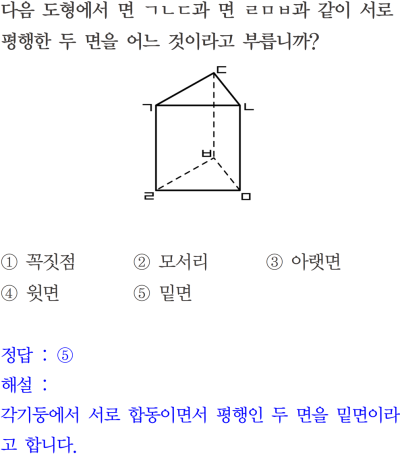 다음 도형에서 면 ㄱㄴㄷ과 면 ㄹㅁㅂ과 같이 서로 평행한 두 면을 어느 것이라고 부릅니까?

ㄷ
ㄱ
ㄴ
ㅂ
ㄹ
ㅁ

① 꼭짓점 ② 모서리 ③ 아랫면
④ 윗면 ⑤ 밑면

정답 : ⑤
해설 :
각기둥에서 서로 합동이면서 평행인 두 면을 밑면이라고 합니다.